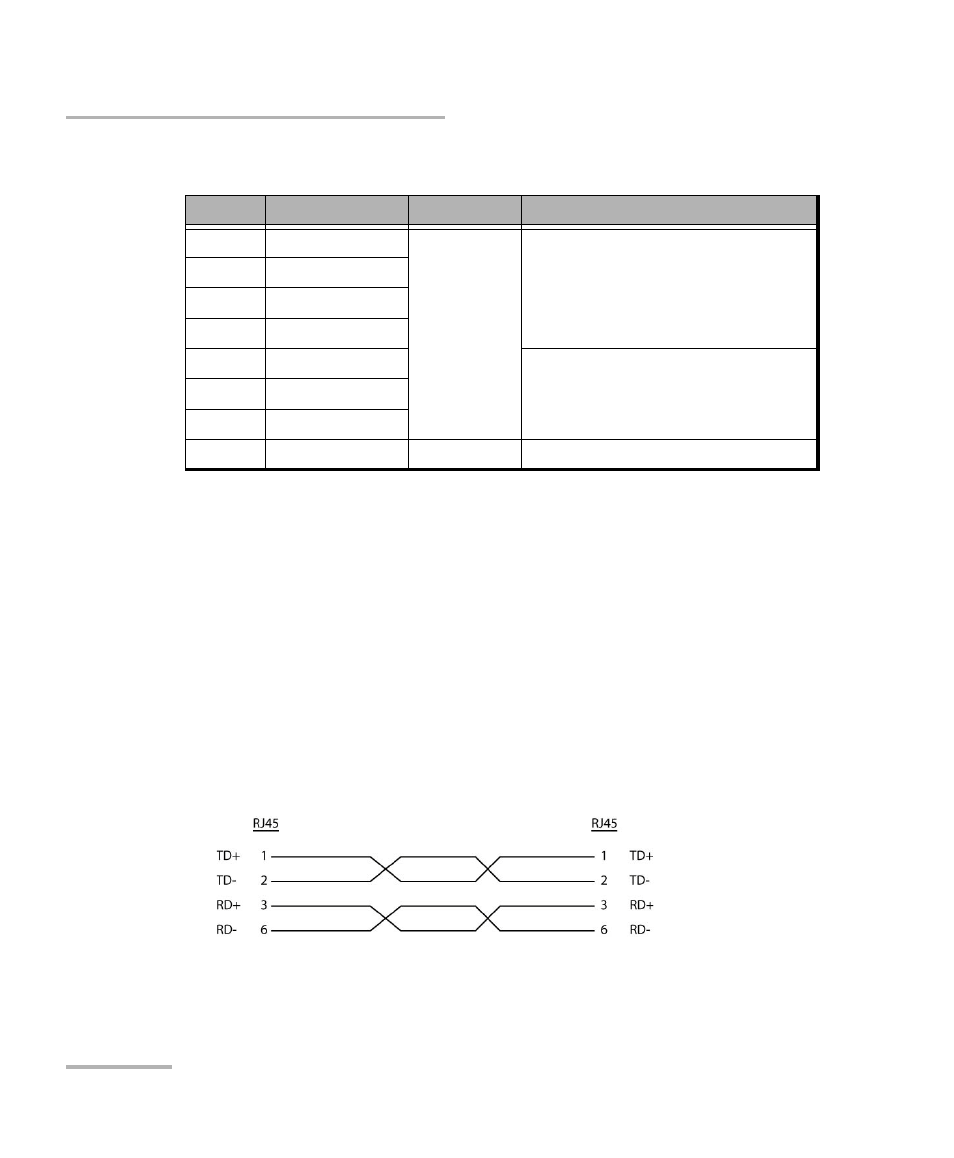 RJ45

TD+ 1
TD- 2
RD+ 3
RD- 6

RJ45

1 TD+
2 TD-
3 RD+
6 RD-